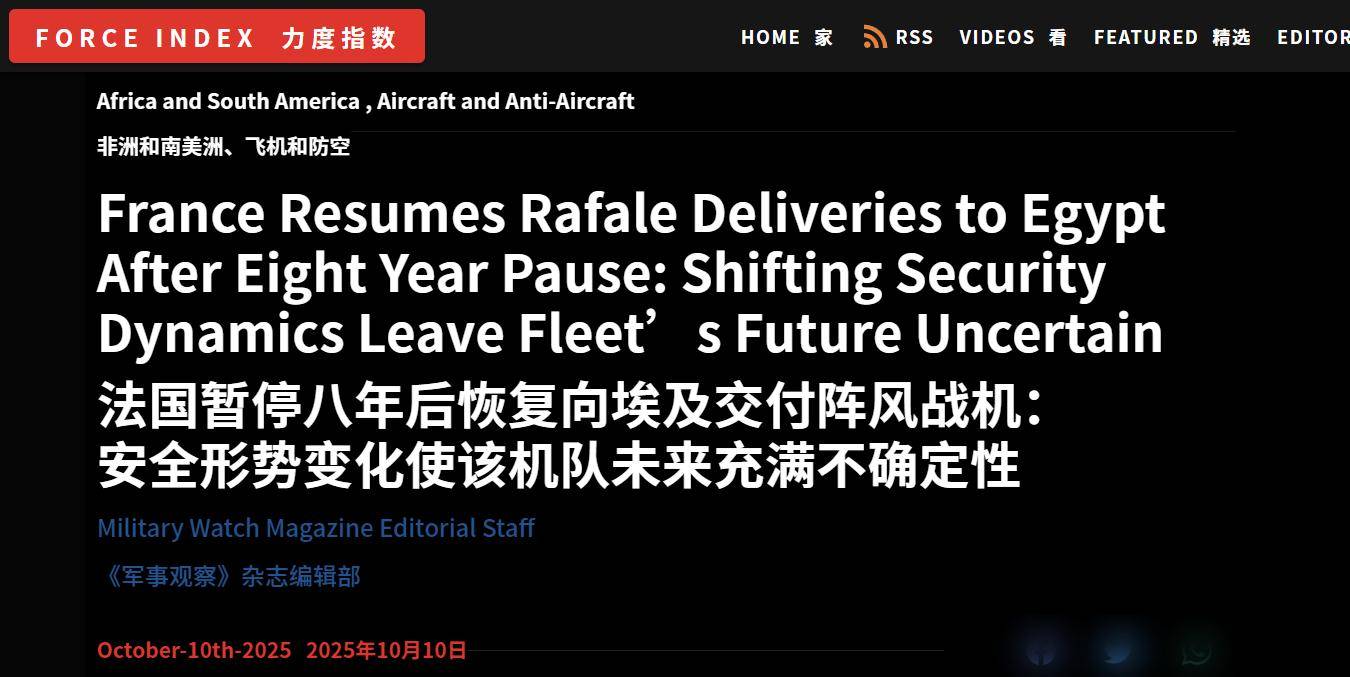 FORCE INDEX 力度指数

HOME 家 RSS VIDEOS 看 FEATURED 精选 EDITOR

Africa and South America , Aircraft and Anti-Aircraft

非洲和南美洲、飞机和防空

France Resumes Rafale Deliveries to Egypt After Eight Year Pause: Shifting Security Dynamics Leave Fleet’s Future Uncertain

法国暂停八年后恢复向埃及交付阵风战机：安全形势变化使该机队未来充满不确定性

Military Watch Magazine Editorial Staff

《军事观察》杂志编辑部

October-10th-2025 2025年10月10日